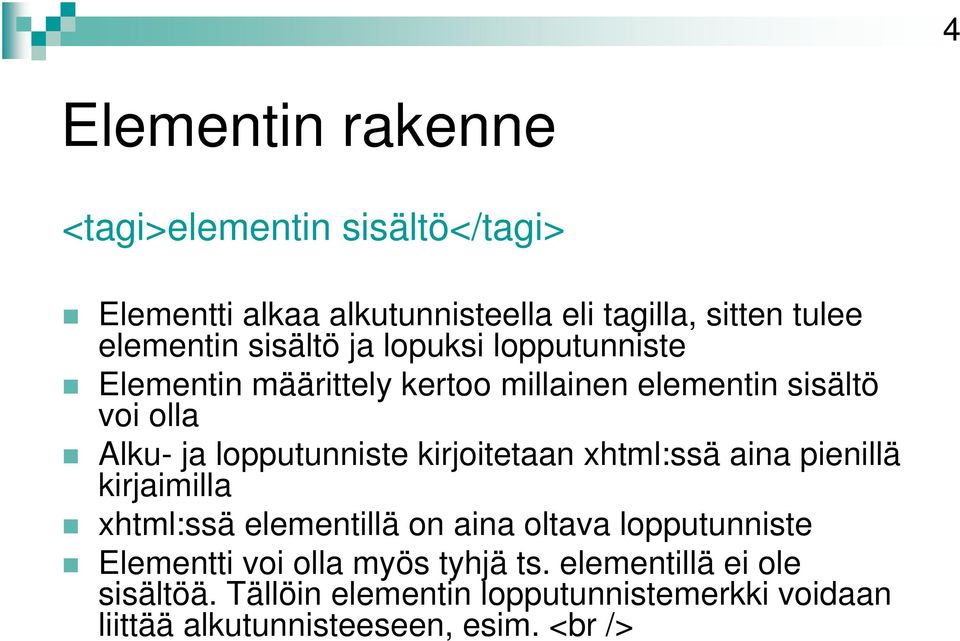 4

Elementin rakenne

<tagi>elementin sisältö</tagi>

Elementti alkaa alkutunnisteella eli tagilla, sitten tulee elementin sisältö ja lopuksi lopputunniste

Elementin määrittely kertoo millainen elementin sisältö voi olla

Alku- ja lopputunniste kirjoitetaan xhtml:ssä aina pienillä kirjaimilla

xhtml:ssä elementillä on aina oltava lopputunniste

Elementti voi olla myös tyhjä ts. elementillä ei ole sisältöä. Tällöin elementin lopputunnistemerkki voidaan liittää alkutunnisteeseen, esim. <br />